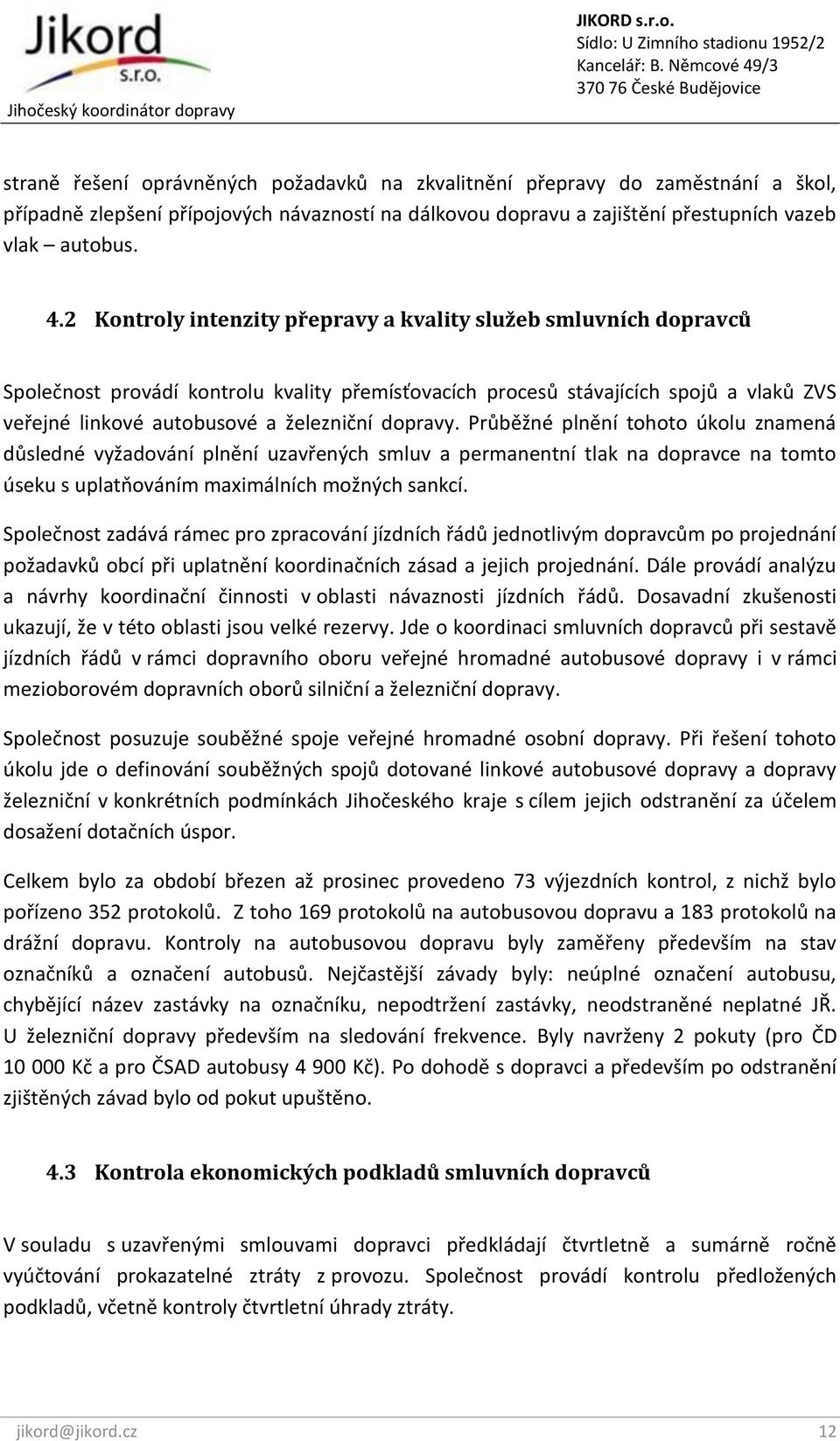 Jikord s.r.o.

Jihočeský koordinátor dopravy

JIKORD s.r.o.
Sídlo: U Zimního stadionu 1952/2
Kancelář: B. Němcové 49/3
370 76 České Budějovice

straně řešení oprávněných požadavků na zkvalitnění přepravy do zaměstnání a škol, případně zlepšení přípojových návazností na dálkovou dopravu a zajištění přestupních vazeb vlak – autobus.

4.2 Kontroly intenzity přepravy a kvality služeb smluvních dopravců

Společnost provádí kontrolu kvality přemísťovacích procesů stávajících spojů a vlaků ZVS veřejné linkové autobusové a železniční dopravy. Průběžné plnění tohoto úkolu znamená důsledné vyžadování plnění uzavřených smluv a permanentní tlak na dopravce na tomto úseku s uplatňováním maximálních možných sankcí.

Společnost zadává rámec pro zpracování jízdních řádů jednotlivým dopravcům po projednání požadavků obcí při uplatnění koordinačních zásad a jejich projednání. Dále provádí analýzu a návrhy koordinační činnosti v oblasti návaznosti jízdních řádů. Dosavadní zkušenosti ukazují, že v této oblasti jsou velké rezervy. Jde o koordinaci smluvních dopravců při sestavě jízdních řádů v rámci dopravního oboru veřejné hromadné autobusové dopravy i v rámci mezioborovém dopravních oborů silniční a železniční dopravy.

Společnost posuzuje souběžné spoje veřejné hromadné osobní dopravy. Při řešení tohoto úkolu jde o definování souběžných spojů dotované linkové autobusové dopravy a dopravy železniční v konkrétních podmínkách Jihočeského kraje s cílem jejich odstranění za účelem dosažení dotačních úspor.

Celkem bylo za období březen až prosinec provedeno 73 výjezdních kontrol, z nichž bylo pořízeno 352 protokolů. Z toho 169 protokolů na autobusovou dopravu a 183 protokolů na drážní dopravu. Kontroly na autobusovou dopravu byly zaměřeny především na stav označníků a označení autobusů. Nejčastější závady byly: neúplné označení autobusu, chybějící název zastávky na označníku, nepodtržení zastávky, neodstraněné neplatné JŘ. U železniční dopravy především na sledování frekvence. Byly navrženy 2 pokuty (pro ČD 10 000 Kč a pro ČSAD autobusy 4 900 Kč). Po dohodě s dopravci a především po odstranění zjištěných závad bylo od pokut upuštěno.

4.3 Kontrola ekonomických podkladů smluvních dopravců

V souladu s uzavřenými smlouvami dopravci předkládají čtvrtletně a sumárně ročně vyúčtování prokazatelné ztráty z provozu. Společnost provádí kontrolu předložených podkladů, včetně kontroly čtvrtletní úhrady ztráty.

jikord@jikord.cz 12